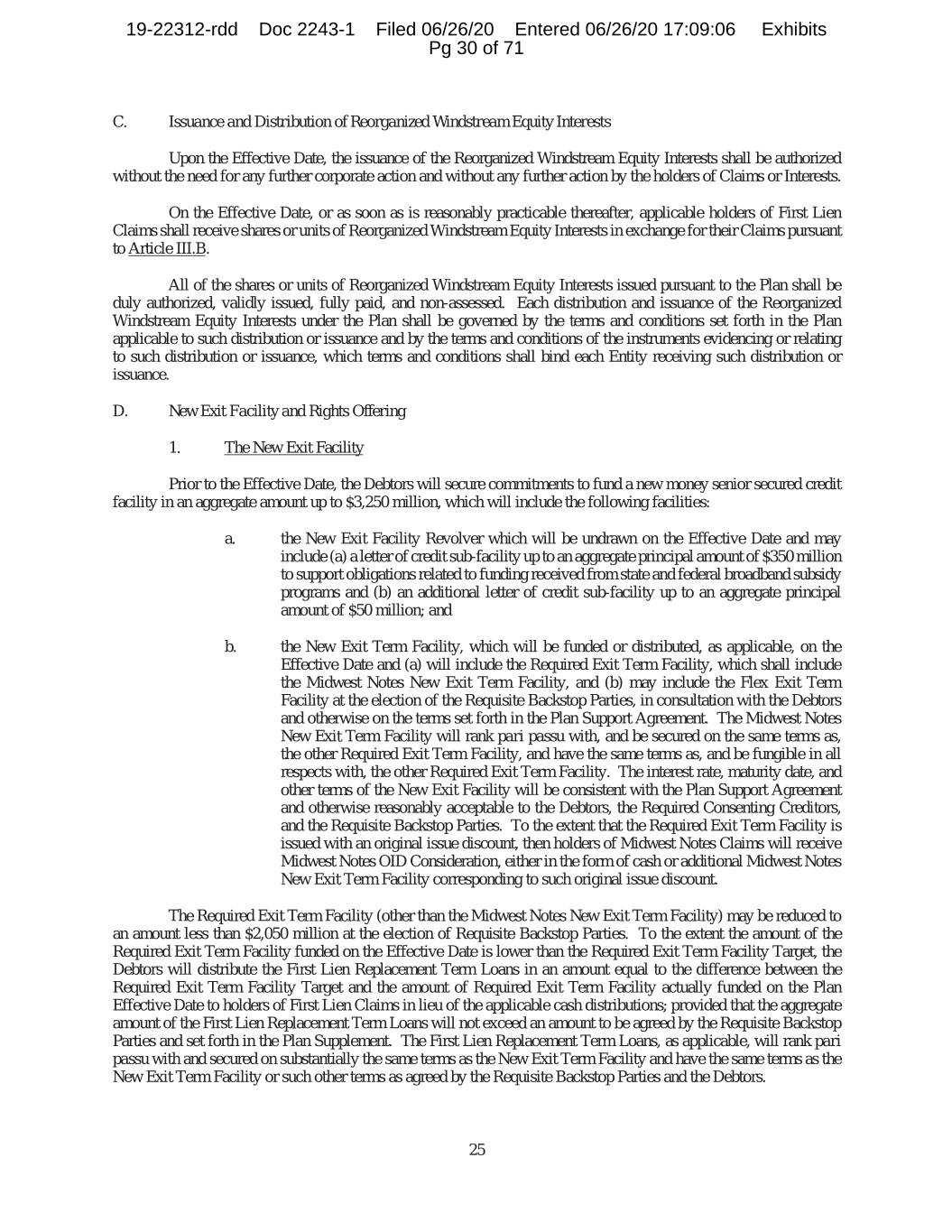 19-22312-rdd Doc 2243-1 Filed 06/26/20 Entered 06/26/20 17:09:06 Exhibits
Pg 30 of 71

C. Issuance and Distribution of Reorganized Windstream Equity Interests

Upon the Effective Date, the issuance of the Reorganized Windstream Equity Interests shall be authorized without the need for any further corporate action and without any further action by the holders of Claims or Interests.

On the Effective Date, or as soon as is reasonably practicable thereafter, applicable holders of First Lien Claims shall receive shares or units of Reorganized Windstream Equity Interests in exchange for their Claims pursuant to Article III.B.

All of the shares or units of Reorganized Windstream Equity Interests issued pursuant to the Plan shall be duly authorized, validly issued, fully paid, and non-assessed. Each distribution and issuance of the Reorganized Windstream Equity Interests under the Plan shall be governed by the terms and conditions set forth in the Plan applicable to such distribution or issuance and by the terms and conditions of the instruments evidencing or relating to such distribution or issuance, which terms and conditions shall bind each Entity receiving such distribution or issuance.

D. New Exit Facility and Rights Offering

1. The New Exit Facility

Prior to the Effective Date, the Debtors will secure commitments to fund a new money senior secured credit facility in an aggregate amount up to $3,250 million, which will include the following facilities:

a. the New Exit Facility Revolver which will be undrawn on the Effective Date and may include (a) a letter of credit sub-facility up to an aggregate principal amount of $350 million to support obligations related to funding received from state and federal broadband subsidy programs and (b) an additional letter of credit sub-facility up to an aggregate principal amount of $50 million; and

b. the New Exit Term Facility, which will be funded or distributed, as applicable, on the Effective Date and (a) will include the Required Exit Term Facility, which shall include the Midwest Notes New Exit Term Facility, and (b) may include the Flex Exit Term Facility at the election of the Requisite Backstop Parties, in consultation with the Debtors and otherwise on the terms set forth in the Plan Support Agreement. The Midwest Notes New Exit Term Facility will rank pari passu with, and be secured on the same terms as, the other Required Exit Term Facility, and have the same terms as, and be fungible in all respects with, the other Required Exit Term Facility. The interest rate, maturity date, and other terms of the New Exit Facility will be consistent with the Plan Support Agreement and otherwise reasonably acceptable to the Debtors, the Required Consenting Creditors, and the Requisite Backstop Parties. To the extent that the Required Exit Term Facility is issued with an original issue discount, then holders of Midwest Notes Claims will receive Midwest Notes OID Consideration, either in the form of cash or additional Midwest Notes New Exit Term Facility corresponding to such original issue discount.

The Required Exit Term Facility (other than the Midwest Notes New Exit Term Facility) may be reduced to an amount less than $2,050 million at the election of Requisite Backstop Parties. To the extent the amount of the Required Exit Term Facility funded on the Effective Date is lower than the Required Exit Term Facility Target, the Debtors will distribute the First Lien Replacement Term Loans in an amount equal to the difference between the Required Exit Term Facility Target and the amount of Required Exit Term Facility actually funded on the Plan Effective Date to holders of First Lien Claims in lieu of the applicable cash distributions; provided that the aggregate amount of the First Lien Replacement Term Loans will not exceed an amount to be agreed by the Requisite Backstop Parties and set forth in the Plan Supplement. The First Lien Replacement Term Loans, as applicable, will rank pari passu with and secured on substantially the same terms as the New Exit Term Facility and have the same terms as the New Exit Term Facility or such other terms as agreed by the Requisite Backstop Parties and the Debtors.

25